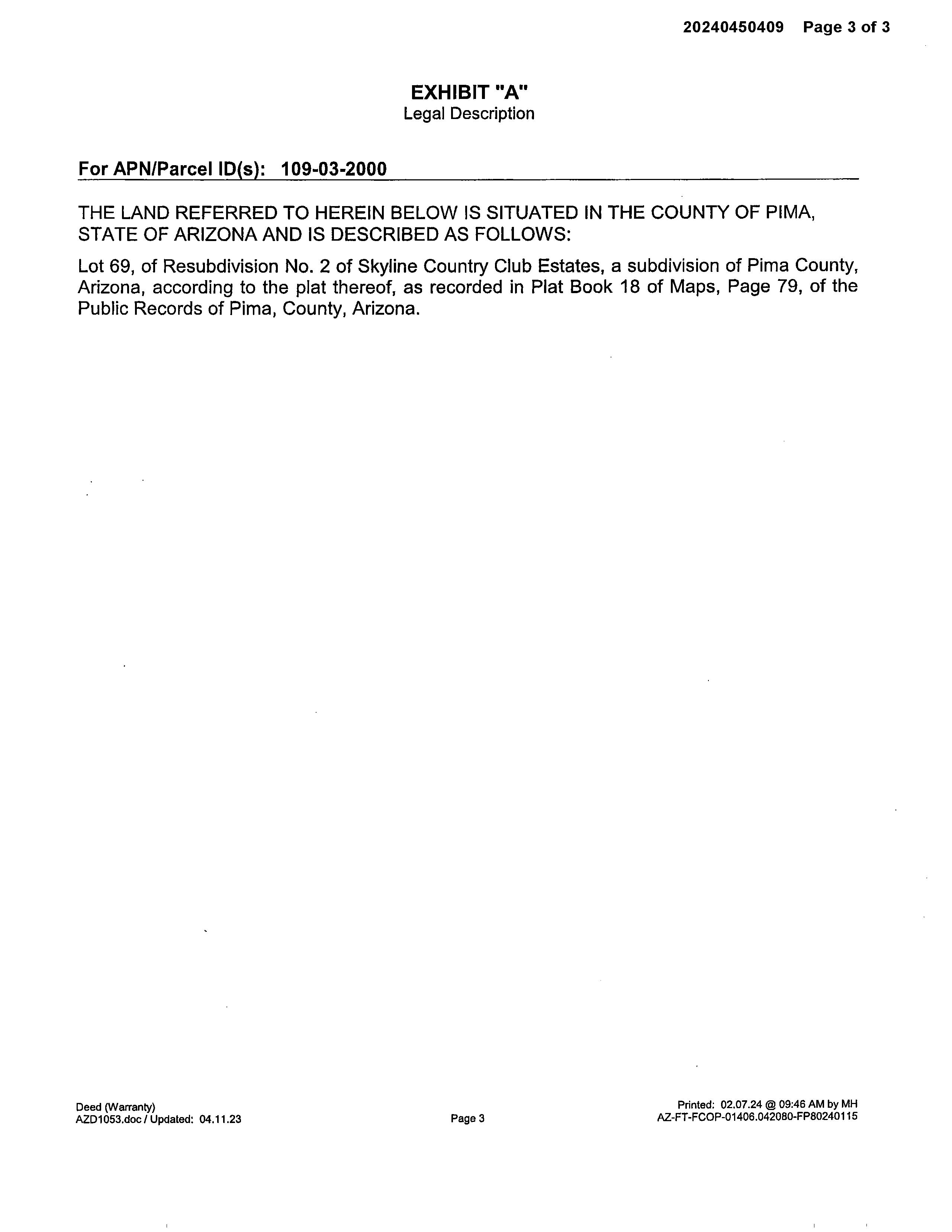 20240450409 Page 3 of 3

EXHIBIT "A"
Legal Description

For APN/Parcel ID(s): 109-03-2000

THE LAND REFERRED TO HEREIN BELOW IS SITUATED IN THE COUNTY OF PIMA, STATE OF ARIZONA AND IS DESCRIBED AS FOLLOWS:

Lot 69, of Resubdivision No. 2 of Skyline Country Club Estates, a subdivision of Pima County, Arizona, according to the plat thereof, as recorded in Plat Book 18 of Maps, Page 79, of the Public Records of Pima, County, Arizona.

Deed (Warranty)
AZD1053.doc / Updated: 04.11.23

Page 3

Printed: 02.07.24 @ 09:46 AM by MH
AZ-FT-FCOP-01406.042080-FP80240115